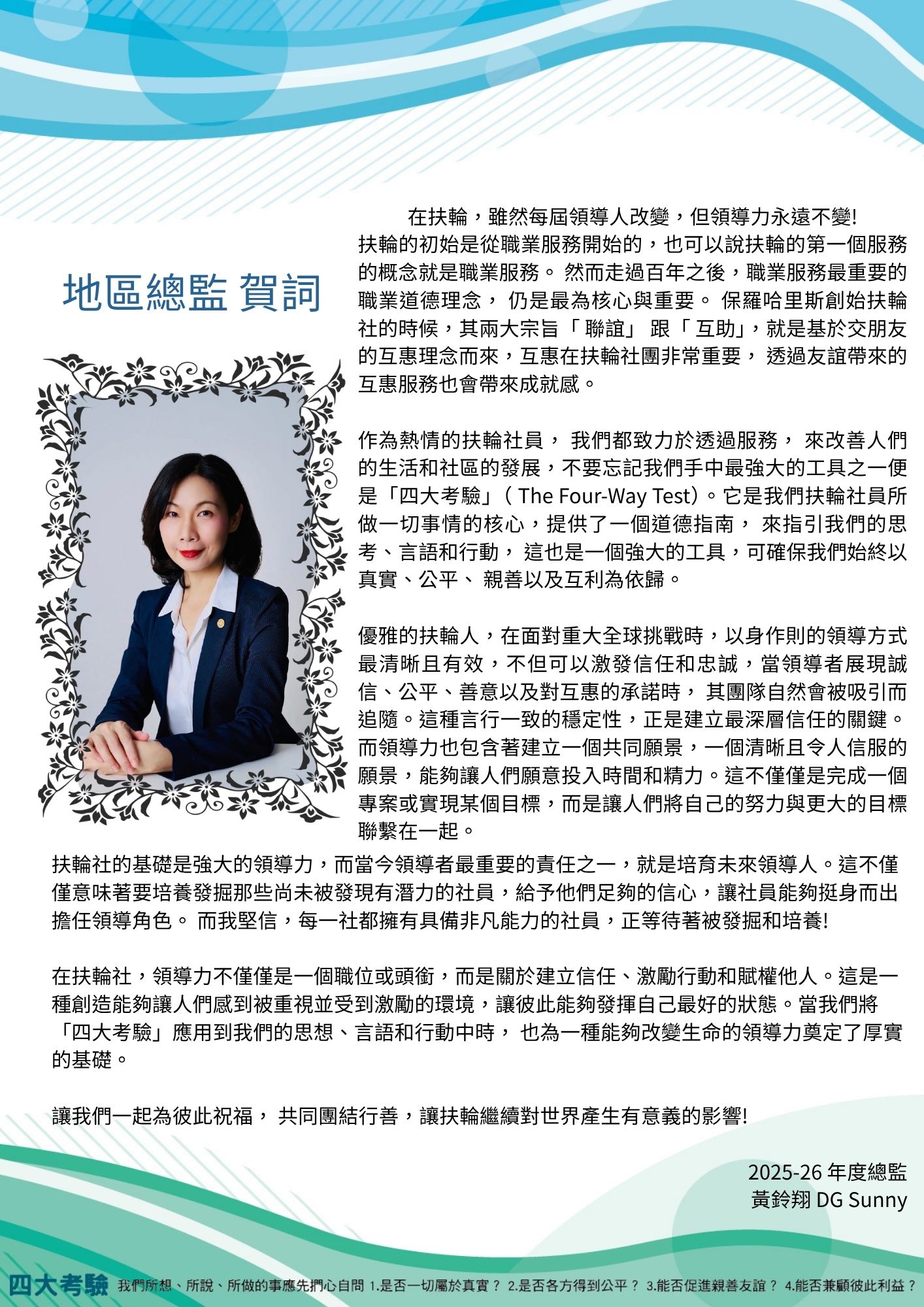 地區總監 賀詞

在扶輪，雖然每屆領導人改變，但領導力永遠不變!
扶輪的初始是從職業服務開始的，也可以說扶輪的第一個服務的概念就是職業服務。 然而走過百年之後，職業服務最重要的職業道德理念， 仍是最為核心與重要。 保羅哈里斯創始扶輪社的時候，其兩大宗旨「 聯誼」 跟「 互助」，就是基於交朋友的互惠理念而來，互惠在扶輪社團非常重要， 透過友誼帶來的互惠服務也會帶來成就感。

作為熱情的扶輪社員， 我們都致力於透過服務， 來改善人們的生活和社區的發展，不要忘記我們手中最強大的工具之一便是「四大考驗」( The Four-Way Test)。它是我們扶輪社員所做一切事情的核心，提供了一個道德指南， 來指引我們的思考、言語和行動， 這也是一個強大的工具，可確保我們始終以真實、公平、 親善以及互利為依歸。

優雅的扶輪人，在面對重大全球挑戰時，以身作則的領導方式最清晰且有效，不但可以激發信任和忠誠，當領導者展現誠信、公平、善意以及對互惠的承諾時， 其團隊自然會被吸引而追隨。這種言行一致的穩定性，正是建立最深層信任的關鍵。而領導力也包含著建立一個共同願景，一個清晰且令人信服的願景，能夠讓人們願意投入時間和精力。這不僅僅是完成一個專案或實現某個目標，而是讓人們將自己的努力與更大的目標聯繫在一起。

扶輪社的基礎是強大的領導力，而當今領導者最重要的責任之一，就是培育未來領導人。這不僅僅意味著要培養發掘那些尚未被發現有潛力的社員，給予他們足夠的信心，讓社員能夠挺身而出擔任領導角色。 而我堅信，每一社都擁有具備非凡能力的社員，正等待著被發掘和培養!

在扶輪社，領導力不僅僅是一個職位或頭銜，而是關於建立信任、激勵行動和賦權他人。這是一種創造能夠讓人們感到被重視並受到激勵的環境，讓彼此能夠發揮自己最好的狀態。當我們將「四大考驗」應用到我們的思想、言語和行動中時， 也為一種能夠改變生命的領導力奠定了厚實的基礎。

讓我們一起為彼此祝福， 共同團結行善，讓扶輪繼續對世界產生有意義的影響!

2025-26 年度總監
黃鈴翔 DG Sunny

四大考驗 我們所想、所說、所做的事應先捫心自問 1.是否一切屬於真實？ 2.是否各方得到公平？ 3.能否促進親善友誼？ 4.能否兼顧彼此利益？